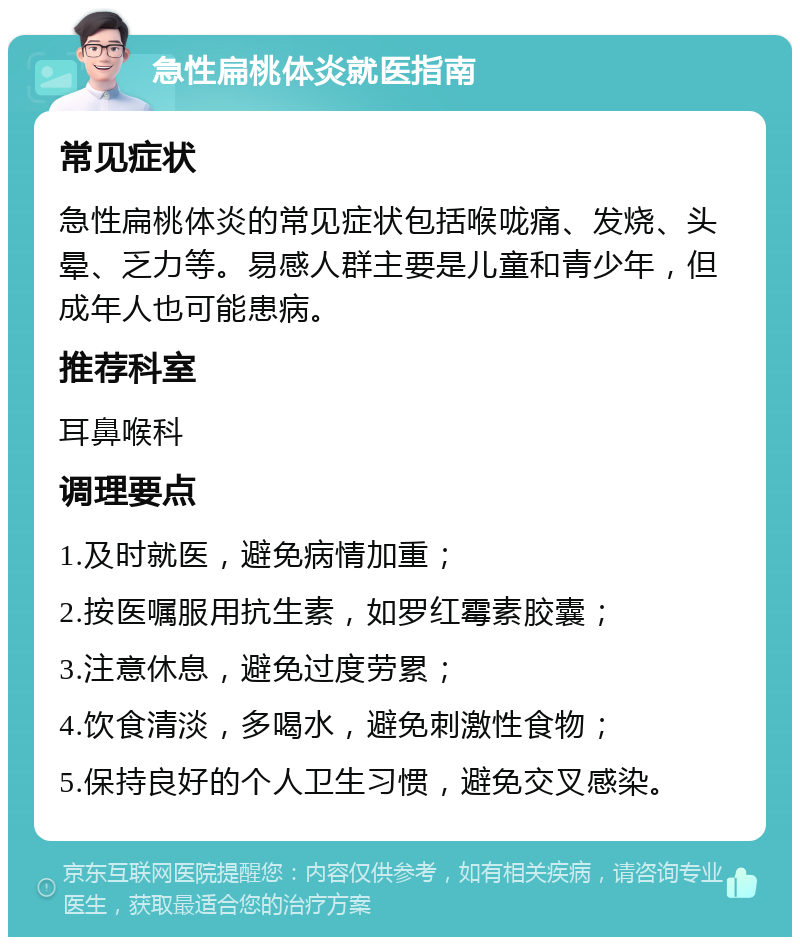 急性扁桃体炎就医指南

常见症状

急性扁桃体炎的常见症状包括喉咙痛、发烧、头晕、乏力等。易感人群主要是儿童和青少年，但成年人也可能患病。

推荐科室

耳鼻喉科

调理要点

1.及时就医，避免病情加重；

2.按医嘱服用抗生素，如罗红霉素胶囊；

3.注意休息，避免过度劳累；

4.饮食清淡，多喝水，避免刺激性食物；

5.保持良好的个人卫生习惯，避免交叉感染。

京东互联网医院提醒您：内容仅供参考，如有相关疾病，请咨询专业医生，获取最适合您的治疗方案